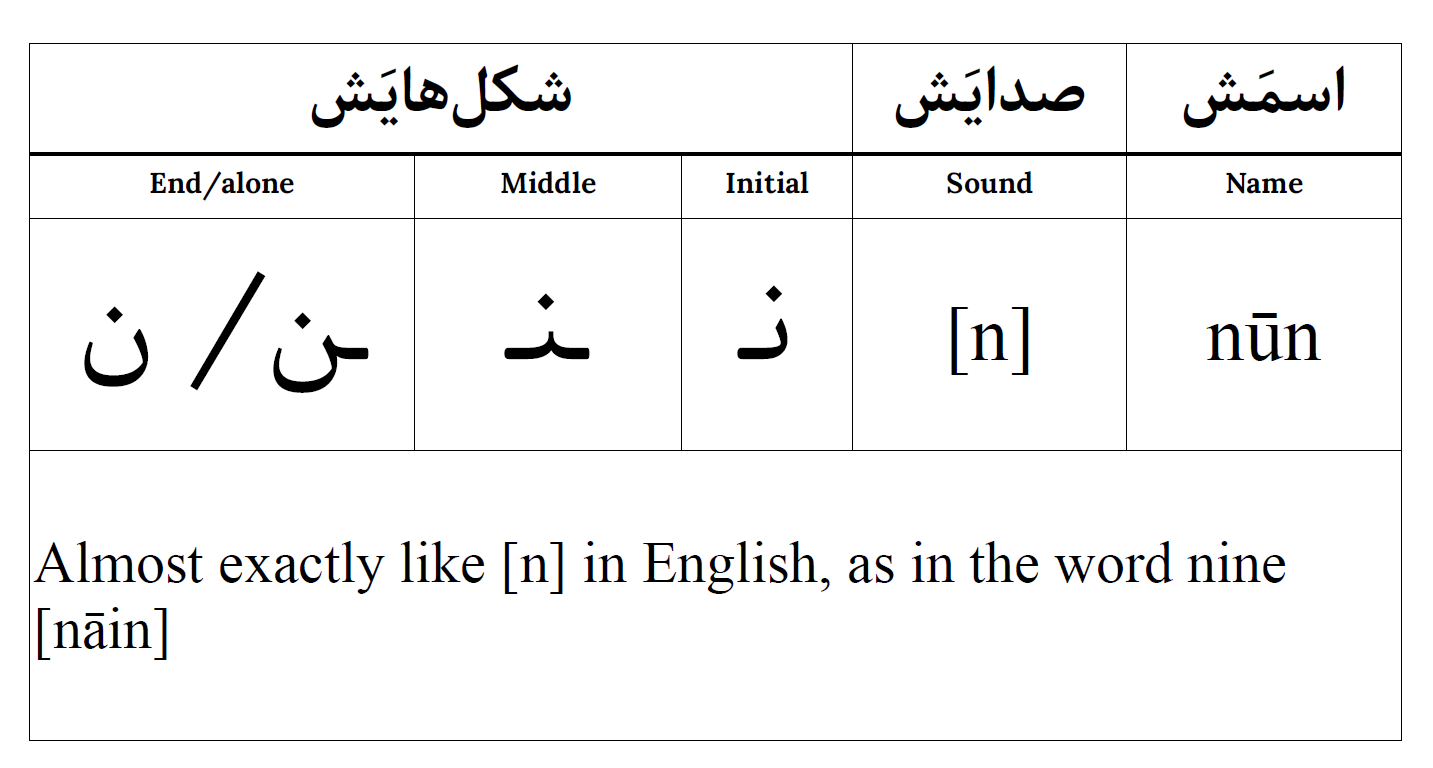 | شکل‌هایَش | | | صدایَش | اسمَش |
|---|---|---|---|---|
| End/alone | Middle | Initial | Sound | Name |
| ـن / ن | ـنـ | نـ | [n] | nūn |
| Almost exactly like [n] in English, as in the word nine [nāin] | | | | |